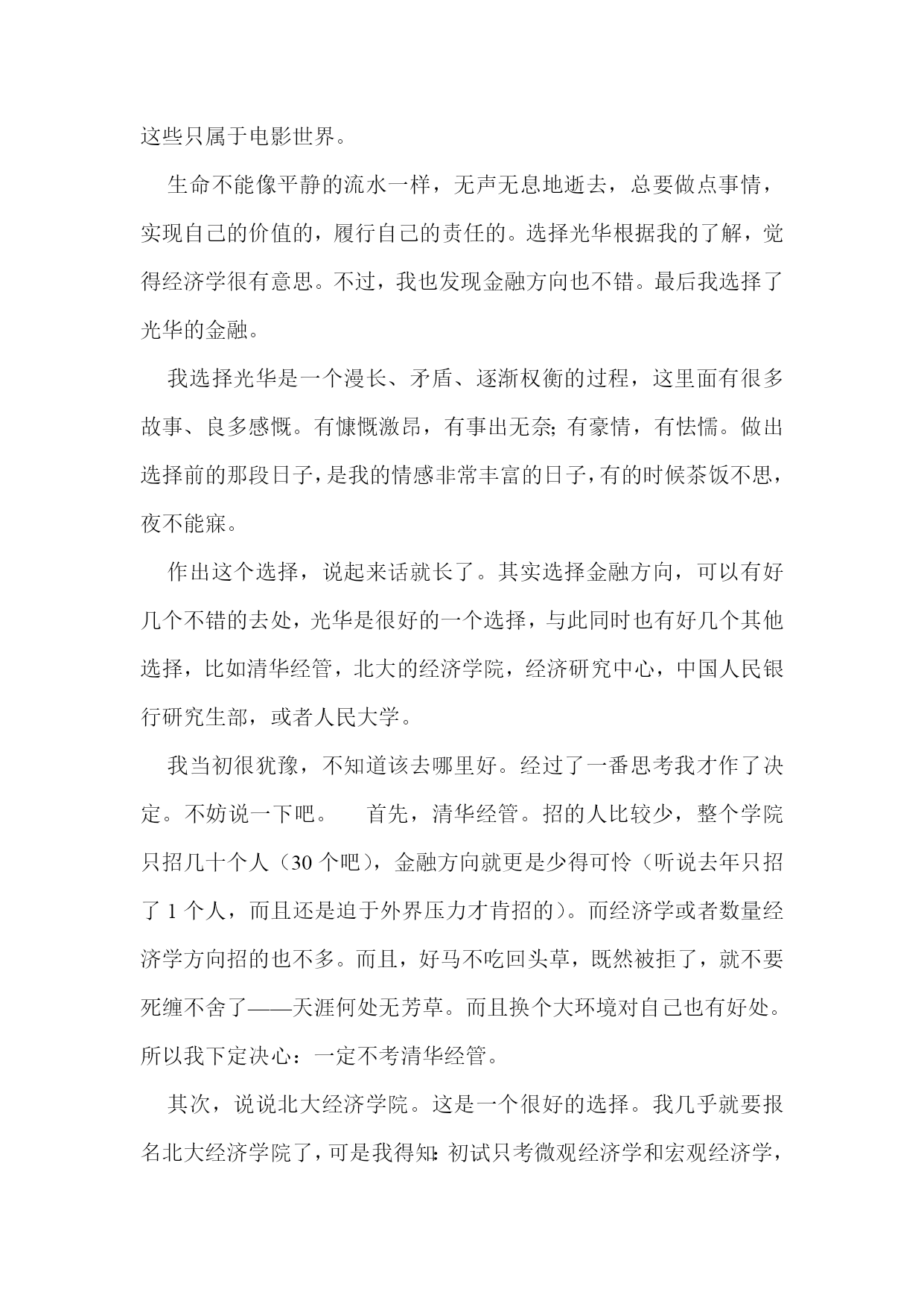 这些只属于电影世界。

生命不能像平静的流水一样，无声无息地逝去，总要做点事情，实现自己的价值的，履行自己的责任的。选择光华根据我的了解，觉得经济学很有意思。不过，我也发现金融方向也不错。最后我选择了光华的金融。

我选择光华是一个漫长、矛盾、逐渐权衡的过程，这里面有很多故事、良多感慨。有慷慨激昂，有事出无奈;有豪情，有怯懦。做出选择前的那段日子，是我的情感非常丰富的日子，有的时候茶饭不思，夜不能寐。

作出这个选择，说起来话就长了。其实选择金融方向，可以有好几个不错的去处，光华是很好的一个选择，与此同时也有好几个其他选择，比如清华经管，北大的经济学院，经济研究中心，中国人民银行研究生部，或者人民大学。

我当初很犹豫，不知道该去哪里好。经过了一番思考我才作了决定。不妨说一下吧。　首先，清华经管。招的人比较少，整个学院只招几十个人（30 个吧），金融方向就更是少得可怜（听说去年只招了 1 个人，而且还是迫于外界压力才肯招的）。而经济学或者数量经济学方向招的也不多。而且，好马不吃回头草，既然被拒了，就不要死缠不舍了——天涯何处无芳草。而且换个大环境对自己也有好处。所以我下定决心：一定不考清华经管。

其次，说说北大经济学院。这是一个很好的选择。我几乎就要报名北大经济学院了，可是我得知:初试只考微观经济学和宏观经济学，